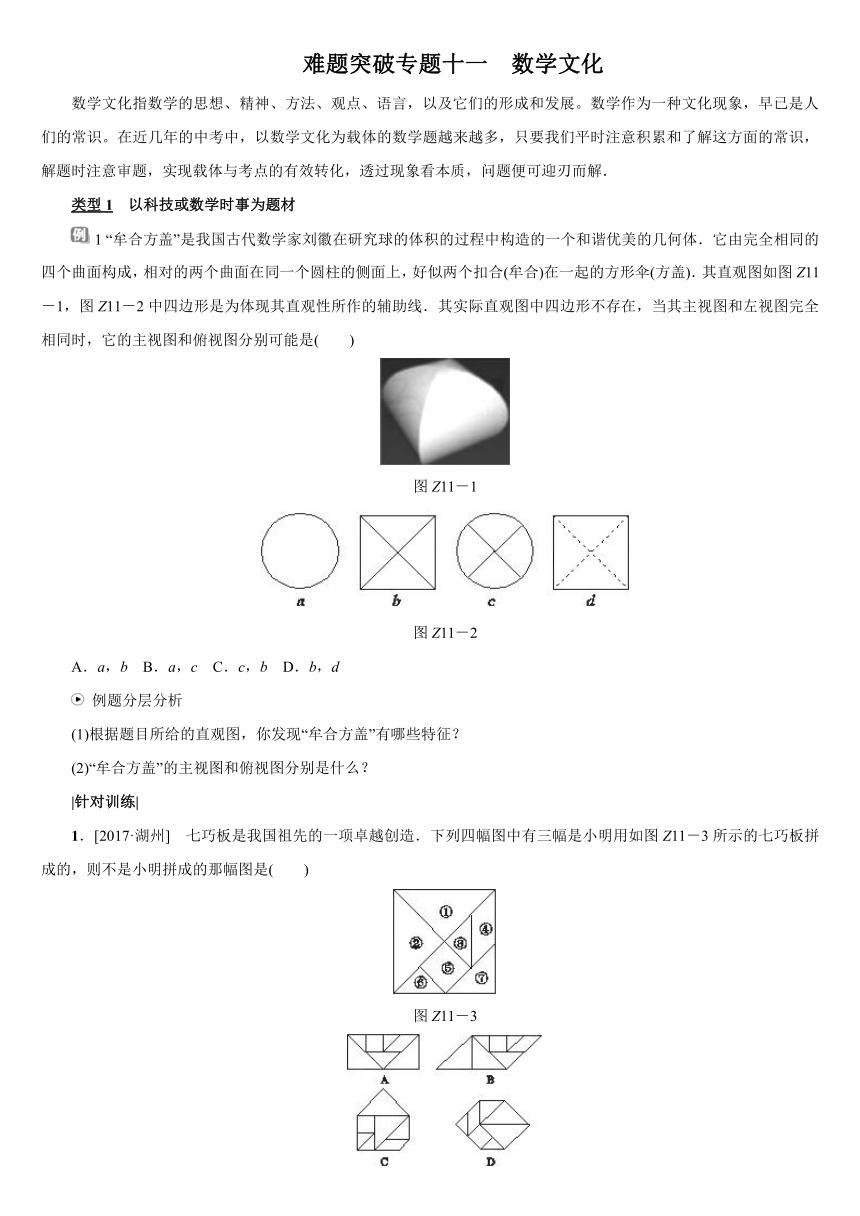 难题突破专题十一　数学文化

数学文化指数学的思想、精神、方法、观点、语言，以及它们的形成和发展。数学作为一种文化现象，早已是人们的常识。在近几年的中考中，以数学文化为载体的数学题越来越多，只要我们平时注意积累和了解这方面的常识，解题时注意审题，实现载体与考点的有效转化，透过现象看本质，问题便可迎刃而解．

类型 1　以科技或数学时事为题材

例 1 “牟合方盖”是我国古代数学家刘徽在研究球的体积的过程中构造的一个和谐优美的几何体．它由完全相同的四个曲面构成，相对的两个曲面在同一个圆柱的侧面上，好似两个扣合(牟合)在一起的方形伞(方盖)．其直观图如图 Z11－1，图 Z11－2 中四边形是为体现其直观性所作的辅助线．其实际直观图中四边形不存在，当其主视图和左视图完全相同时，它的主视图和俯视图分别可能是(　　)

图 Z11－1

a　b　c　d

图 Z11－2

A．a，b　B．a，c　C．c，b　D．b，d

例题分层分析

(1)根据题目所给的直观图，你发现“牟合方盖”有哪些特征？

(2)“牟合方盖”的主视图和俯视图分别是什么？

|针对训练|

1．[2017·湖州]　七巧板是我国祖先的一项卓越创造．下列四幅图中有三幅是小明用如图 Z11－3 所示的七巧板拼成的，则不是小明拼成的那幅图是(　　)

①　②　③　④　⑤　⑥　⑦

图 Z11－3

A　B　C　D